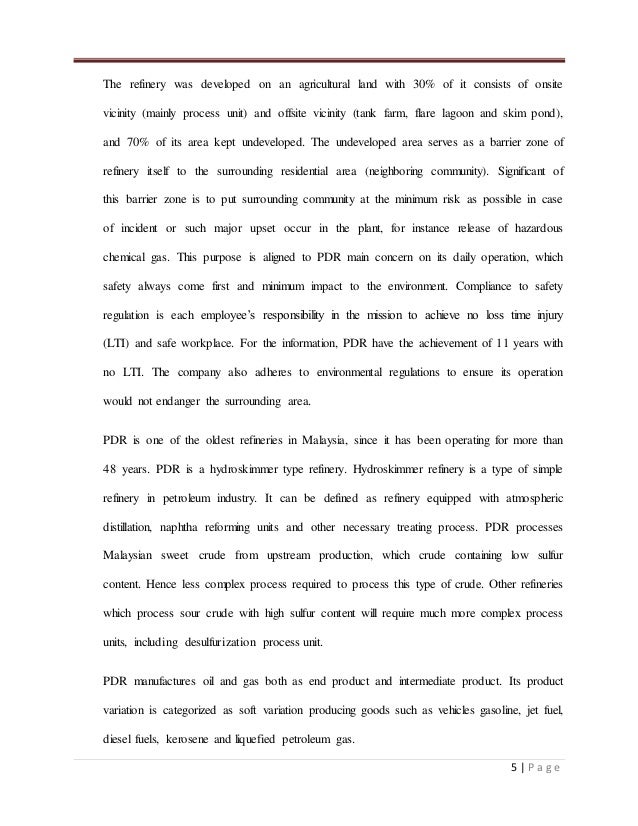 The refinery was developed on an agricultural land with 30% of it consists of onsite vicinity (mainly process unit) and offsite vicinity (tank farm, flare lagoon and skim pond), and 70% of its area kept undeveloped. The undeveloped area serves as a barrier zone of refinery itself to the surrounding residential area (neighboring community). Significant of this barrier zone is to put surrounding community at the minimum risk as possible in case of incident or such major upset occur in the plant, for instance release of hazardous chemical gas. This purpose is aligned to PDR main concern on its daily operation, which safety always come first and minimum impact to the environment. Compliance to safety regulation is each employee's responsibility in the mission to achieve no loss time injury (LTI) and safe workplace. For the information, PDR have the achievement of 11 years with no LTI. The company also adheres to environmental regulations to ensure its operation would not endanger the surrounding area.

PDR is one of the oldest refineries in Malaysia, since it has been operating for more than 48 years. PDR is a hydroskimmer type refinery. Hydroskimmer refinery is a type of simple refinery in petroleum industry. It can be defined as refinery equipped with atmospheric distillation, naphtha reforming units and other necessary treating process. PDR processes Malaysian sweet crude from upstream production, which crude containing low sulfur content. Hence less complex process required to process this type of crude. Other refineries which process sour crude with high sulfur content will require much more complex process units, including desulfurization process unit.

PDR manufactures oil and gas both as end product and intermediate product. Its product variation is categorized as soft variation producing goods such as vehicles gasoline, jet fuel, diesel fuels, kerosene and liquefied petroleum gas.

5 | P a g e